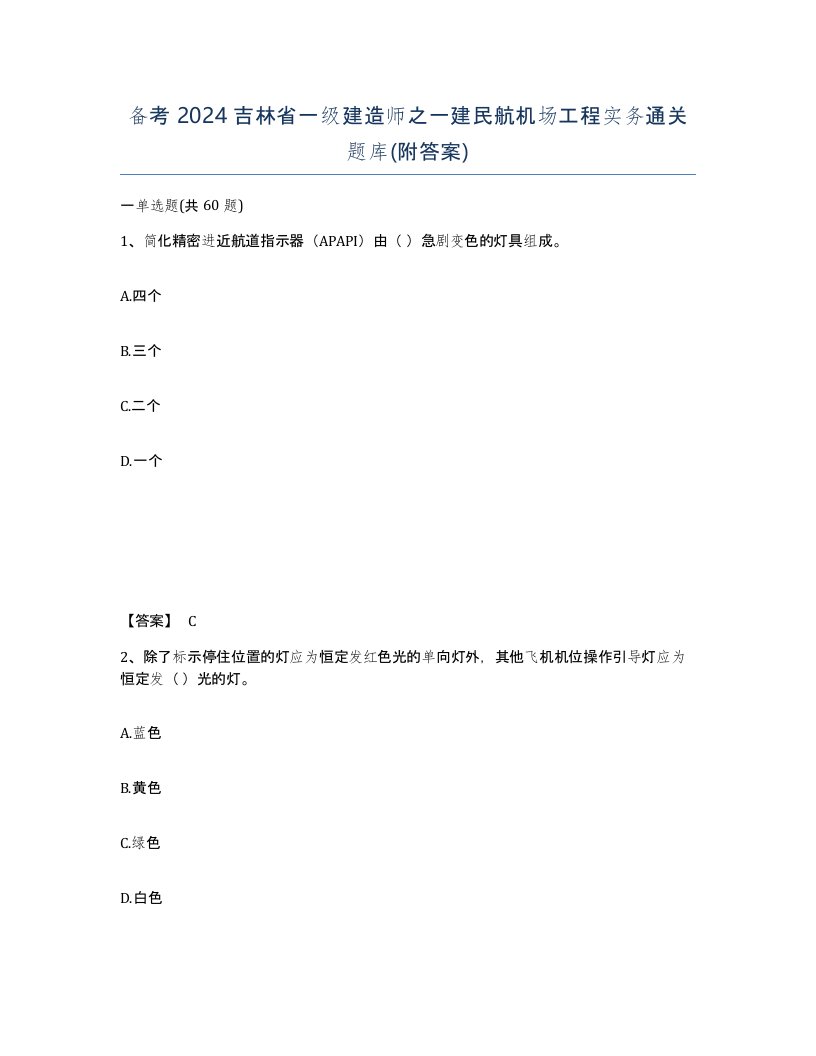 备考 2024 吉林省一级建造师之一建民航机场工程实务通关题库(附答案)

一单选题(共 60 题)

1、简化精密进近航道指示器（APAPI）由（ ）急剧变色的灯具组成。

A.四个

B.三个

C.二个

D.一个

【答案】 C

2、除了标示停住位置的灯应为恒定发红色光的单向灯外，其他飞机机位操作引导灯应为恒定发（ ）光的灯。

A.蓝色

B.黄色

C.绿色

D.白色